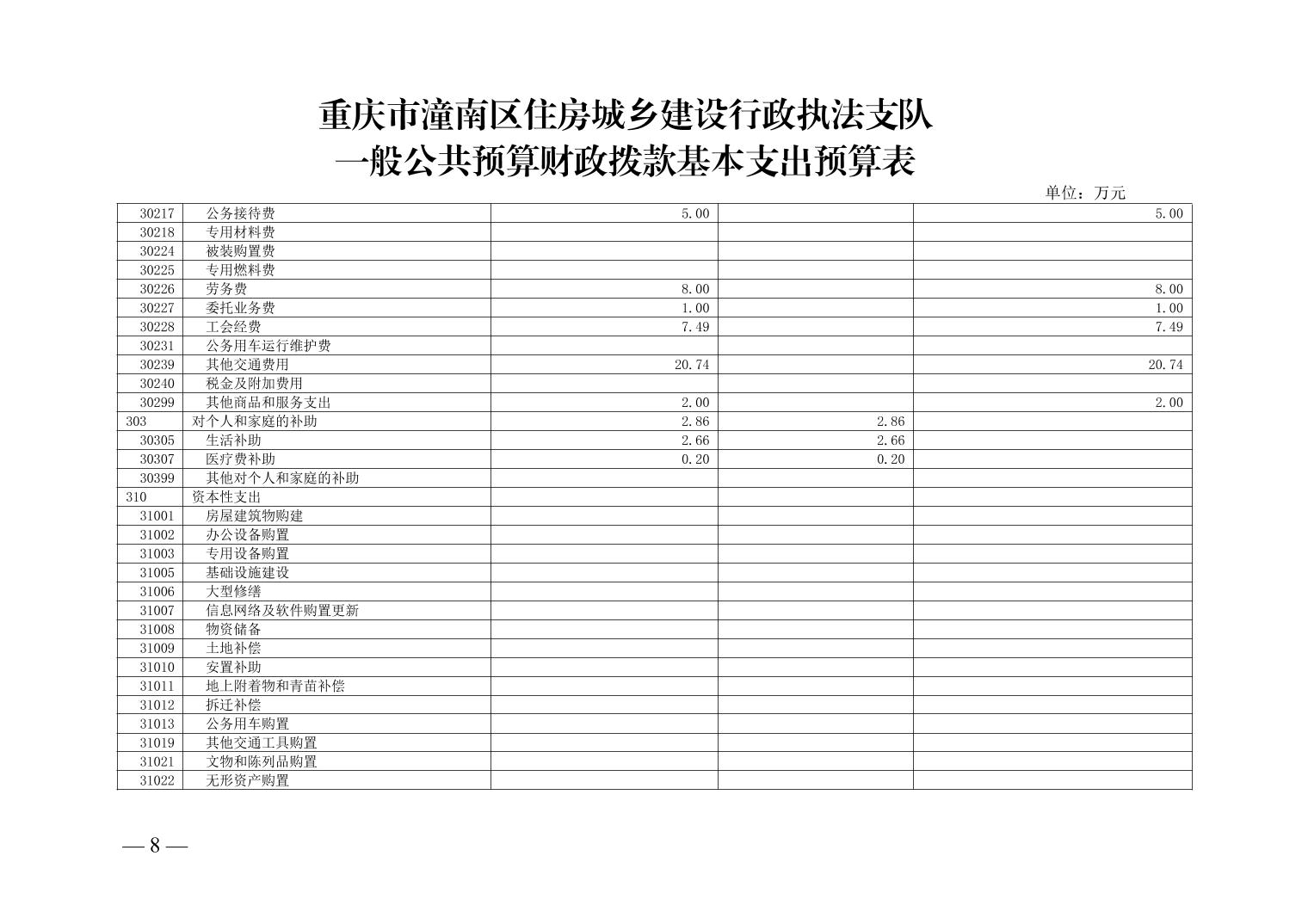 重庆市潼南区住房城乡建设行政执法支队
一般公共预算财政拨款基本支出预算表

单位：万元

| | | | | |
|---|---|---|---|---|
| 30217 | 公务接待费 | 5.00 | | 5.00 |
| 30218 | 专用材料费 | | | |
| 30224 | 被装购置费 | | | |
| 30225 | 专用燃料费 | | | |
| 30226 | 劳务费 | 8.00 | | 8.00 |
| 30227 | 委托业务费 | 1.00 | | 1.00 |
| 30228 | 工会经费 | 7.49 | | 7.49 |
| 30231 | 公务用车运行维护费 | | | |
| 30239 | 其他交通费用 | 20.74 | | 20.74 |
| 30240 | 税金及附加费用 | | | |
| 30299 | 其他商品和服务支出 | 2.00 | | 2.00 |
| 303 | 对个人和家庭的补助 | 2.86 | 2.86 | |
| 30305 | 生活补助 | 2.66 | 2.66 | |
| 30307 | 医疗费补助 | 0.20 | 0.20 | |
| 30399 | 其他对个人和家庭的补助 | | | |
| 310 | 资本性支出 | | | |
| 31001 | 房屋建筑物购建 | | | |
| 31002 | 办公设备购置 | | | |
| 31003 | 专用设备购置 | | | |
| 31005 | 基础设施建设 | | | |
| 31006 | 大型修缮 | | | |
| 31007 | 信息网络及软件购置更新 | | | |
| 31008 | 物资储备 | | | |
| 31009 | 土地补偿 | | | |
| 31010 | 安置补助 | | | |
| 31011 | 地上附着物和青苗补偿 | | | |
| 31012 | 拆迁补偿 | | | |
| 31013 | 公务用车购置 | | | |
| 31019 | 其他交通工具购置 | | | |
| 31021 | 文物和陈列品购置 | | | |
| 31022 | 无形资产购置 | | | |

— 8 —